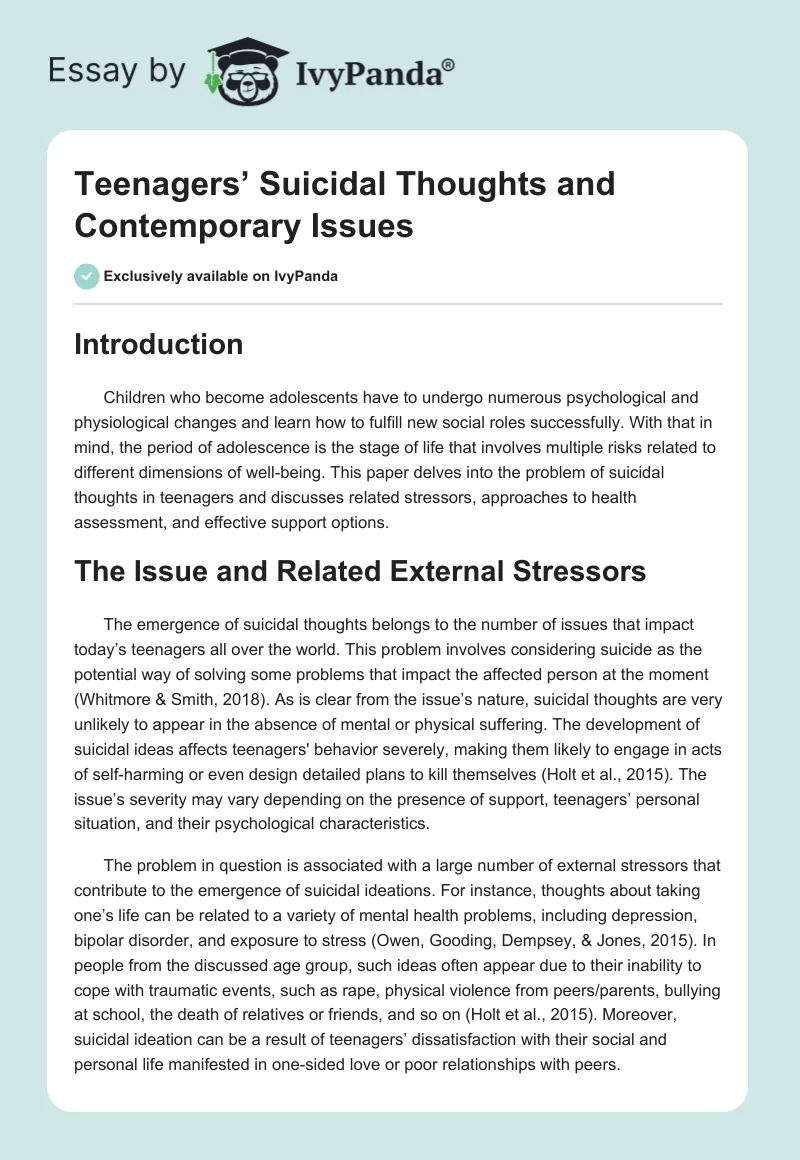 Essay by IvyPanda®

Teenagers’ Suicidal Thoughts and Contemporary Issues

Exclusively available on IvyPanda

Introduction

Children who become adolescents have to undergo numerous psychological and physiological changes and learn how to fulfill new social roles successfully. With that in mind, the period of adolescence is the stage of life that involves multiple risks related to different dimensions of well-being. This paper delves into the problem of suicidal thoughts in teenagers and discusses related stressors, approaches to health assessment, and effective support options.

The Issue and Related External Stressors

The emergence of suicidal thoughts belongs to the number of issues that impact today’s teenagers all over the world. This problem involves considering suicide as the potential way of solving some problems that impact the affected person at the moment (Whitmore & Smith, 2018). As is clear from the issue’s nature, suicidal thoughts are very unlikely to appear in the absence of mental or physical suffering. The development of suicidal ideas affects teenagers' behavior severely, making them likely to engage in acts of self-harming or even design detailed plans to kill themselves (Holt et al., 2015). The issue’s severity may vary depending on the presence of support, teenagers’ personal situation, and their psychological characteristics.

The problem in question is associated with a large number of external stressors that contribute to the emergence of suicidal ideations. For instance, thoughts about taking one’s life can be related to a variety of mental health problems, including depression, bipolar disorder, and exposure to stress (Owen, Gooding, Dempsey, & Jones, 2015). In people from the discussed age group, such ideas often appear due to their inability to cope with traumatic events, such as rape, physical violence from peers/parents, bullying at school, the death of relatives or friends, and so on (Holt et al., 2015). Moreover, suicidal ideation can be a result of teenagers’ dissatisfaction with their social and personal life manifested in one-sided love or poor relationships with peers.